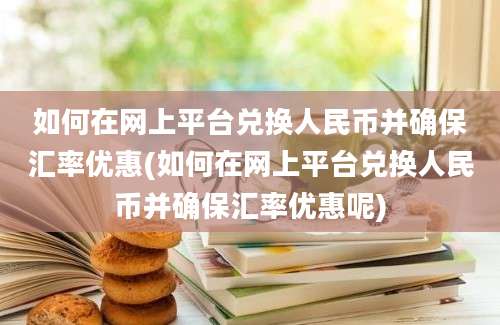 如何在网上平台兑换人民币并确保汇率优惠(如何在网上平台兑换人民币并确保汇率优惠呢)